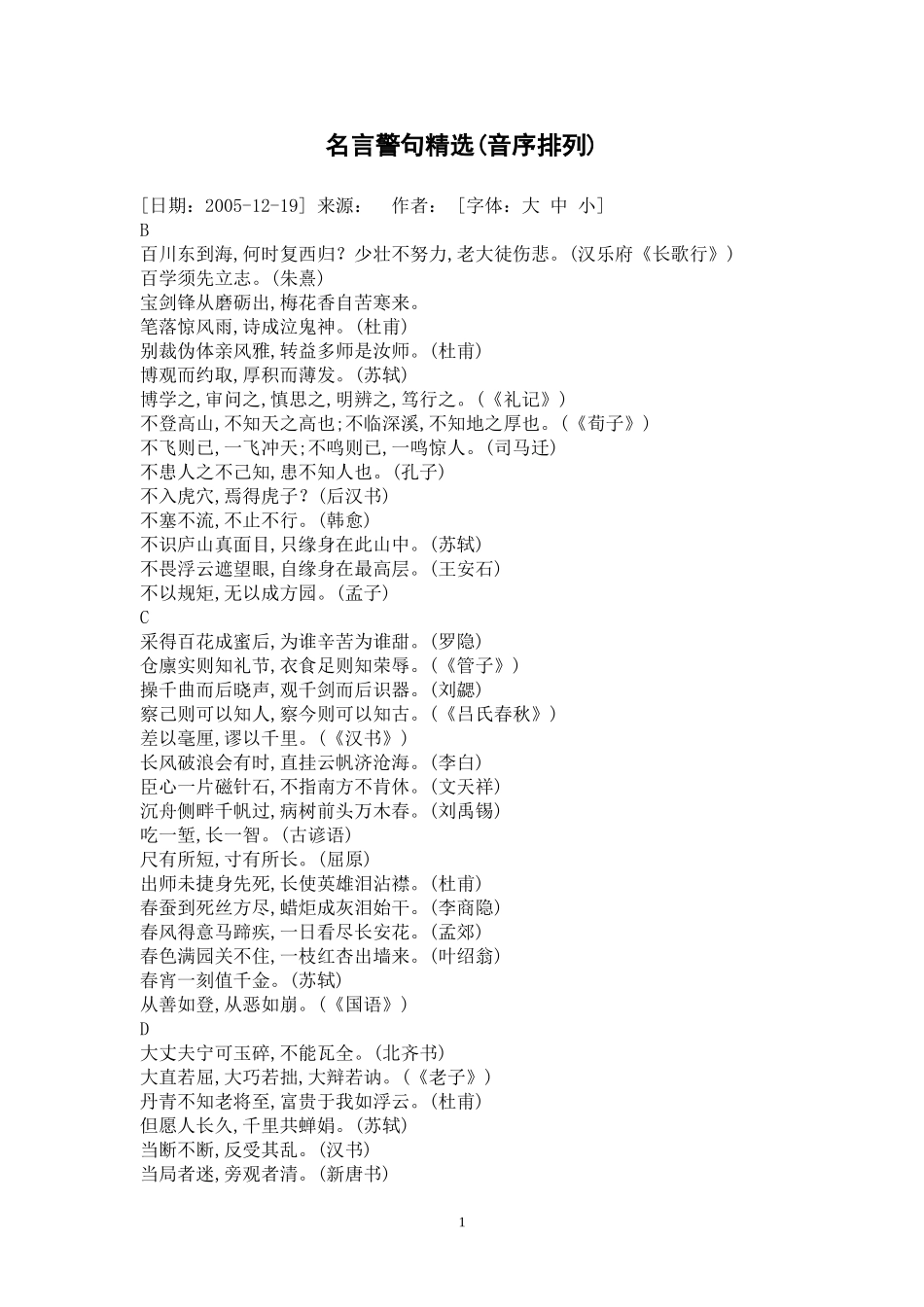 名言警句精选(音序排列)

[日期：2005-12-19] 来源：　作者：　[字体：大 中 小]
B
百川东到海,何时复西归？少壮不努力,老大徒伤悲。(汉乐府《长歌行》)
百学须先立志。(朱熹)
宝剑锋从磨砺出,梅花香自苦寒来。
笔落惊风雨,诗成泣鬼神。(杜甫)
别裁伪体亲风雅,转益多师是汝师。(杜甫)
博观而约取,厚积而薄发。(苏轼)
博学之,审问之,慎思之,明辨之,笃行之。(《礼记》)
不登高山,不知天之高也;不临深溪,不知地之厚也。(《荀子》)
不飞则已,一飞冲天;不鸣则已,一鸣惊人。(司马迁)
不患人之不己知,患不知人也。(孔子)
不入虎穴,焉得虎子？(后汉书)
不塞不流,不止不行。(韩愈)
不识庐山真面目,只缘身在此山中。(苏轼)
不畏浮云遮望眼,自缘身在最高层。(王安石)
不以规矩,无以成方园。(孟子)
C
采得百花成蜜后,为谁辛苦为谁甜。(罗隐)
仓廪实则知礼节,衣食足则知荣辱。(《管子》)
操千曲而后晓声,观千剑而后识器。(刘勰)
察己则可以知人,察今则可以知古。(《吕氏春秋》)
差以毫厘,谬以千里。(《汉书》)
长风破浪会有时,直挂云帆济沧海。(李白)
臣心一片磁针石,不指南方不肯休。(文天祥)
沉舟侧畔千帆过,病树前头万木春。(刘禹锡)
吃一堑,长一智。(古谚语)
尺有所短,寸有所长。(屈原)
出师未捷身先死,长使英雄泪沾襟。(杜甫)
春蚕到死丝方尽,蜡炬成灰泪始干。(李商隐)
春风得意马蹄疾,一日看尽长安花。(孟郊)
春色满园关不住,一枝红杏出墙来。(叶绍翁)
春宵一刻值千金。(苏轼)
从善如登,从恶如崩。(《国语》)
D
大丈夫宁可玉碎,不能瓦全。(北齐书)
大直若屈,大巧若拙,大辩若讷。(《老子》)
丹青不知老将至,富贵于我如浮云。(杜甫)
但愿人长久,千里共蝉娟。(苏轼)
当断不断,反受其乱。(汉书)
当局者迷,旁观者清。(新唐书)

1